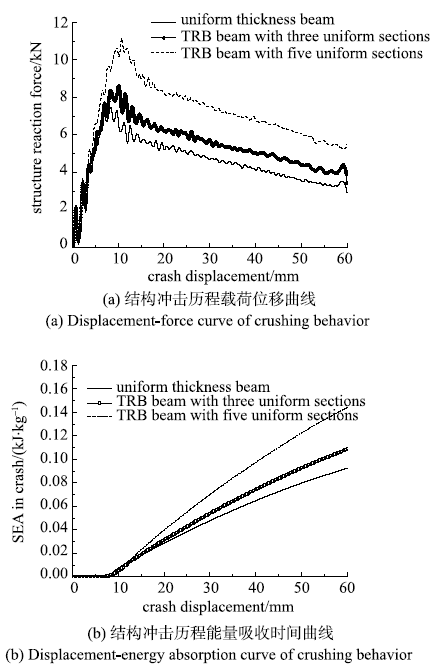 uniform thickness beam
TRB beam with three uniform sections
TRB beam with five uniform sections

structure reaction force/kN

12
10
8
6
4
2
0

0 10 20 30 40 50 60

crash displacement/mm

(a) 结构冲击历程载荷位移曲线
(a) Displacement-force curve of crushing behavior

uniform thickness beam
TRB beam with three uniform sections
TRB beam with five uniform sections

SEA in crash/(kJ·kg$^{-1}$)

0.18
0.16
0.14
0.12
0.10
0.08
0.06
0.04
0.02
0.00

0 10 20 30 40 50 60

crash displacement/mm

(b) 结构冲击历程能量吸收时间曲线
(b) Displacement-energy absorption curve of crushing behavior